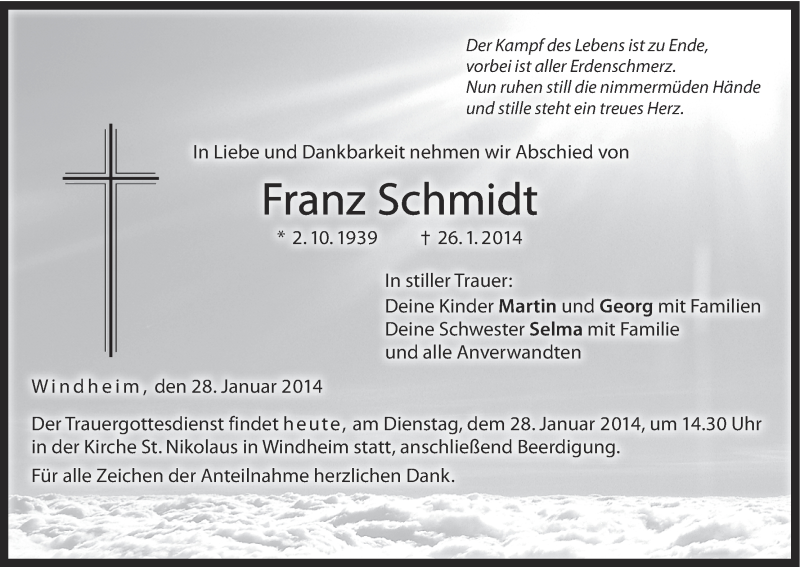 Der Kampf des Lebens ist zu Ende,
vorbei ist aller Erdenschmerz.
Nun ruhen still die nimmermüden Hände
und stille steht ein treues Herz.

In Liebe und Dankbarkeit nehmen wir Abschied von

Franz Schmidt

* 2. 10. 1939 † 26. 1. 2014

In stiller Trauer:
Deine Kinder Martin und Georg mit Familien
Deine Schwester Selma mit Familie
und alle Anverwandten

Windheim, den 28. Januar 2014

Der Trauergottesdienst findet heute, am Dienstag, dem 28. Januar 2014, um 14.30 Uhr in der Kirche St. Nikolaus in Windheim statt, anschließend Beerdigung.

Für alle Zeichen der Anteilnahme herzlichen Dank.